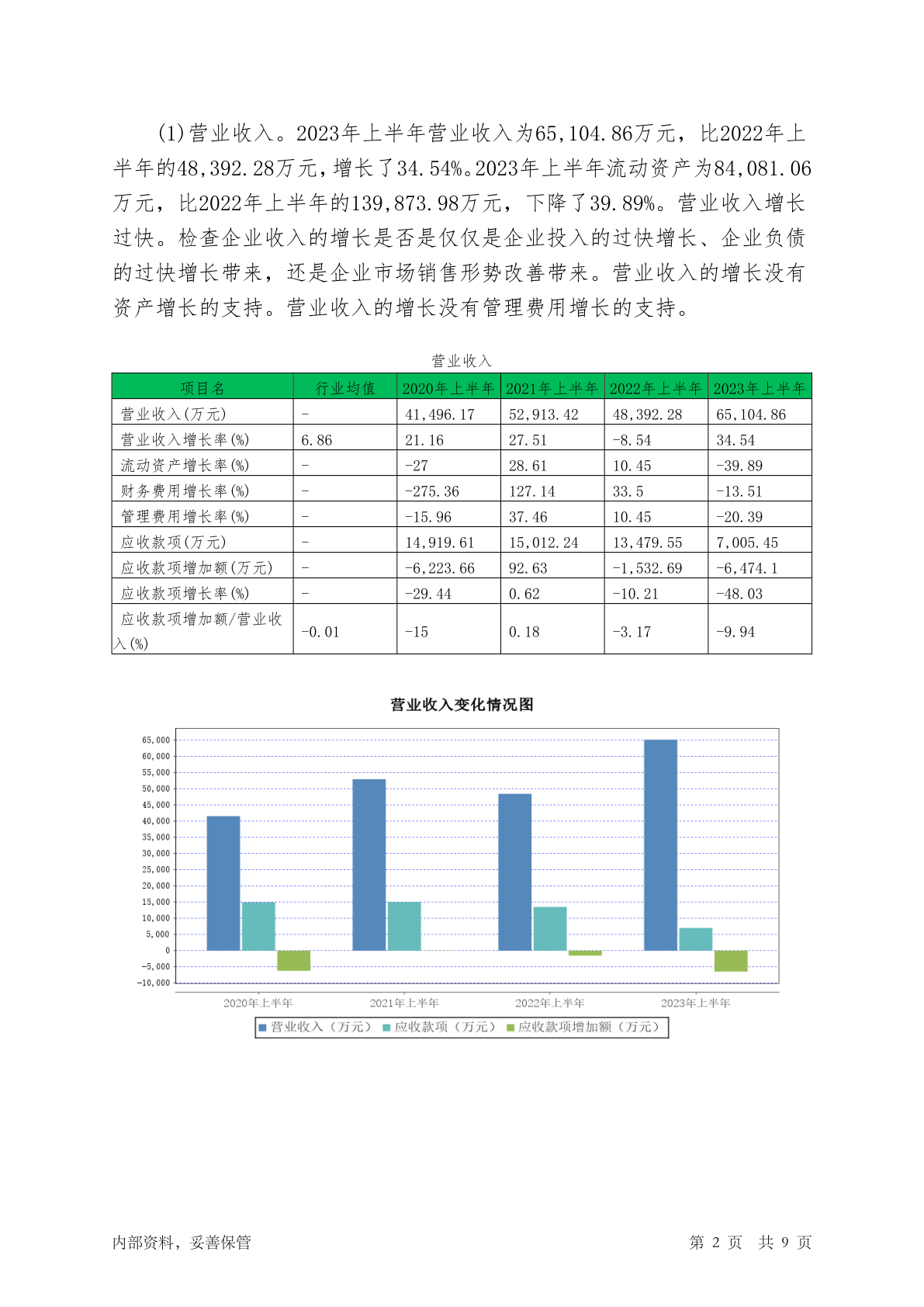 (1)营业收入。2023年上半年营业收入为65,104.86万元，比2022年上半年的48,392.28万元,增长了34.54%。2023年上半年流动资产为84,081.06万元，比2022年上半年的139,873.98万元，下降了39.89%。营业收入增长过快。检查企业收入的增长是否是仅仅是企业投入的过快增长、企业负债的过快增长带来，还是企业市场销售形势改善带来。营业收入的增长没有资产增长的支持。营业收入的增长没有管理费用增长的支持。

营业收入

| 项目名 | 行业均值 | 2020年上半年 | 2021年上半年 | 2022年上半年 | 2023年上半年 |
|---|---|---|---|---|---|
| 营业收入(万元) | - | 41,496.17 | 52,913.42 | 48,392.28 | 65,104.86 |
| 营业收入增长率(%) | 6.86 | 21.16 | 27.51 | -8.54 | 34.54 |
| 流动资产增长率(%) | - | -27 | 28.61 | 10.45 | -39.89 |
| 财务费用增长率(%) | - | -275.36 | 127.14 | 33.5 | -13.51 |
| 管理费用增长率(%) | - | -15.96 | 37.46 | 10.45 | -20.39 |
| 应收款项(万元) | - | 14,919.61 | 15,012.24 | 13,479.55 | 7,005.45 |
| 应收款项增加额(万元) | - | -6,223.66 | 92.63 | -1,532.69 | -6,474.1 |
| 应收款项增长率(%) | - | -29.44 | 0.62 | -10.21 | -48.03 |
| 应收款项增加额/营业收入(%) | -0.01 | -15 | 0.18 | -3.17 | -9.94 |

营业收入变化情况图

65,000
60,000
55,000
50,000
45,000
40,000
35,000
30,000
25,000
20,000
15,000
10,000
5,000
0
-5,000
-10,000

2020年上半年 2021年上半年 2022年上半年 2023年上半年

营业收入（万元） 应收款项（万元） 应收款项增加额（万元）

内部资料，妥善保管 第 2 页 共 9 页